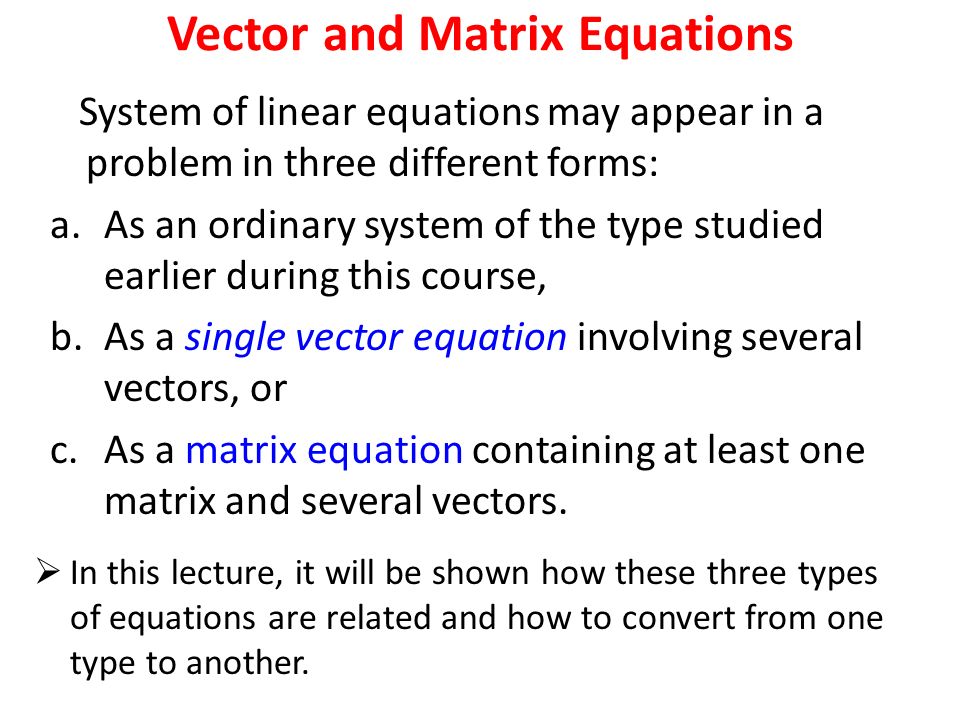 Vector and Matrix Equations

System of linear equations may appear in a problem in three different forms:

a. As an ordinary system of the type studied earlier during this course,

b. As a single vector equation involving several vectors, or

c. As a matrix equation containing at least one matrix and several vectors.

➢ In this lecture, it will be shown how these three types of equations are related and how to convert from one type to another.